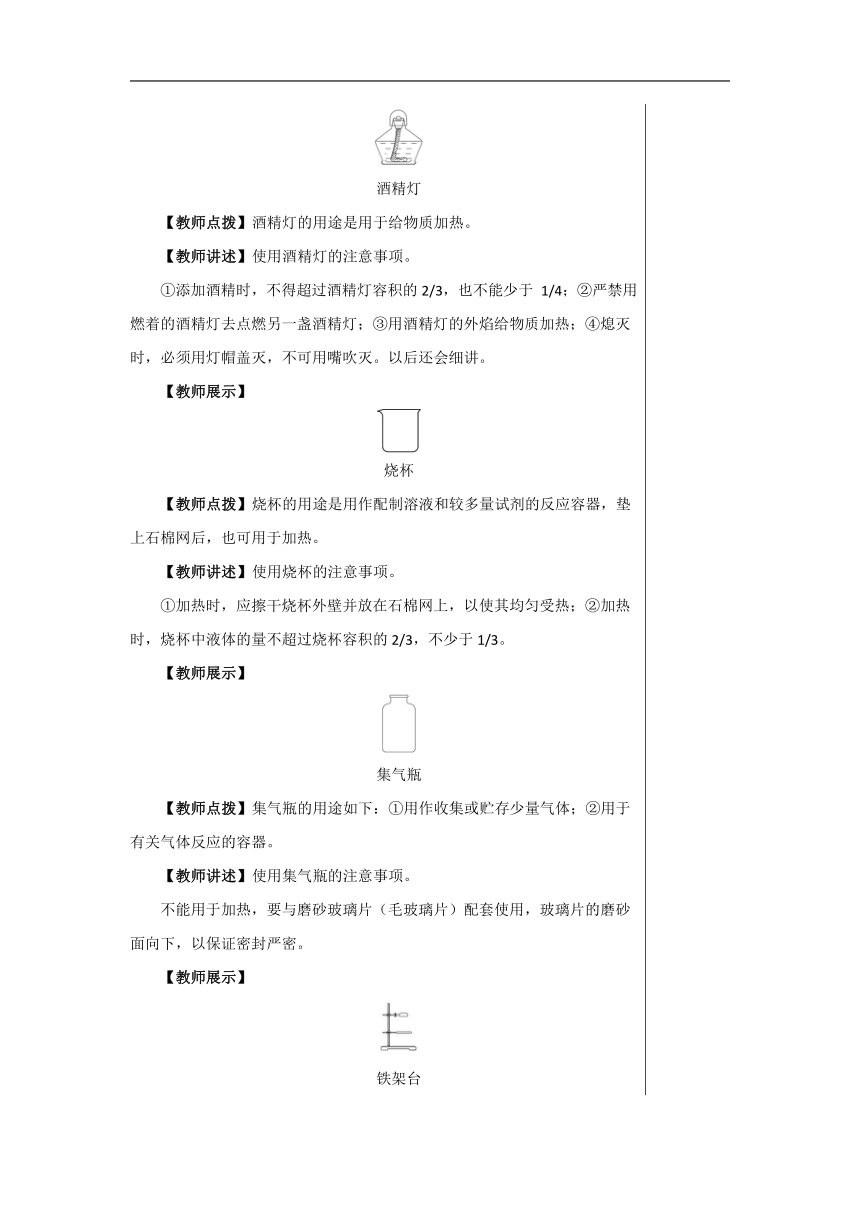 酒精灯

【教师点拨】酒精灯的用途是用于给物质加热。

【教师讲述】使用酒精灯的注意事项。

①添加酒精时，不得超过酒精灯容积的2/3，也不能少于1/4；②严禁用燃着的酒精灯去点燃另一盏酒精灯；③用酒精灯的外焰给物质加热；④熄灭时，必须用灯帽盖灭，不可用嘴吹灭。以后还会细讲。

【教师展示】

烧杯

【教师点拨】烧杯的用途是用作配制溶液和较多量试剂的反应容器，垫上石棉网后，也可用于加热。

【教师讲述】使用烧杯的注意事项。

①加热时，应擦干烧杯外壁并放在石棉网上，以使其均匀受热；②加热时，烧杯中液体的量不超过烧杯容积的2/3，不少于1/3。

【教师展示】

集气瓶

【教师点拨】集气瓶的用途如下：①用作收集或贮存少量气体；②用于有关气体反应的容器。

【教师讲述】使用集气瓶的注意事项。

不能用于加热，要与磨砂玻璃片（毛玻璃片）配套使用，玻璃片的磨砂面向下，以保证密封严密。

【教师展示】

铁架台